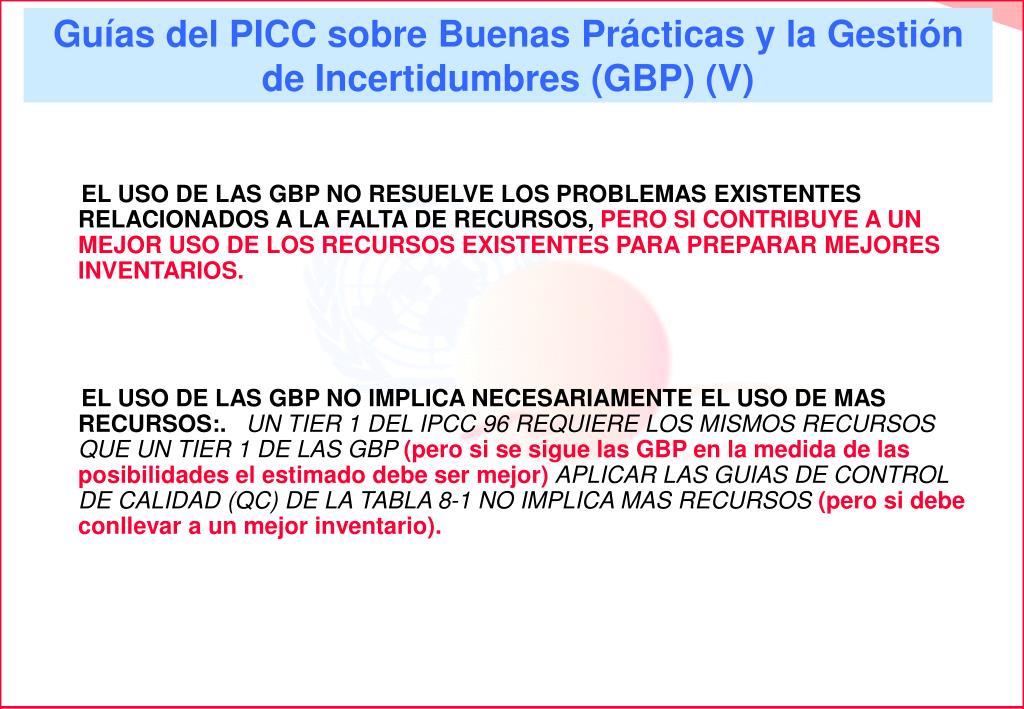 Guías del PICC sobre Buenas Prácticas y la Gestión de Incertidumbres (GBP) (V)

EL USO DE LAS GBP NO RESUELVE LOS PROBLEMAS EXISTENTES RELACIONADOS A LA FALTA DE RECURSOS, PERO SI CONTRIBUYE A UN MEJOR USO DE LOS RECURSOS EXISTENTES PARA PREPARAR MEJORES INVENTARIOS.

EL USO DE LAS GBP NO IMPLICA NECESARIAMENTE EL USO DE MAS RECURSOS:. UN TIER 1 DEL IPCC 96 REQUIERE LOS MISMOS RECURSOS QUE UN TIER 1 DE LAS GBP (pero si se sigue las GBP en la medida de las posibilidades el estimado debe ser mejor) APLICAR LAS GUIAS DE CONTROL DE CALIDAD (QC) DE LA TABLA 8-1 NO IMPLICA MAS RECURSOS (pero si debe conllevar a un mejor inventario).